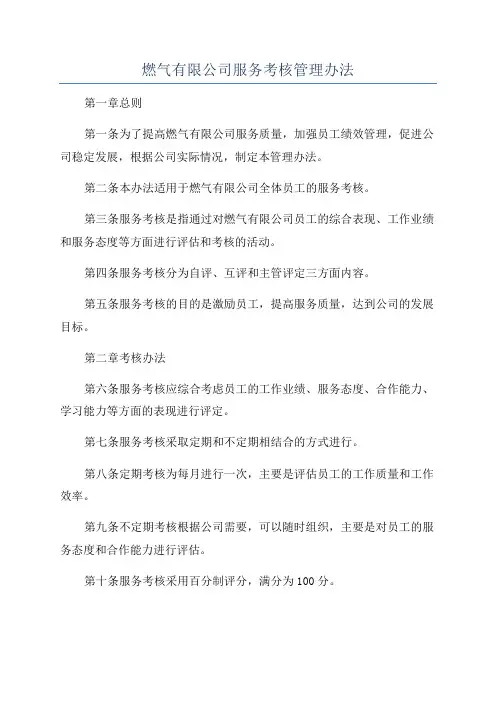 燃气有限公司服务考核管理办法

第一章总则

第一条为了提高燃气有限公司服务质量，加强员工绩效管理，促进公司稳定发展，根据公司实际情况，制定本管理办法。

第二条本办法适用于燃气有限公司全体员工的服务考核。

第三条服务考核是指通过对燃气有限公司员工的综合表现、工作业绩和服务态度等方面进行评估和考核的活动。

第四条服务考核分为自评、互评和主管评定三方面内容。

第五条服务考核的目的是激励员工，提高服务质量，达到公司的发展目标。

第二章考核办法

第六条服务考核应综合考虑员工的工作业绩、服务态度、合作能力、学习能力等方面的表现进行评定。

第七条服务考核采取定期和不定期相结合的方式进行。

第八条定期考核为每月进行一次，主要是评估员工的工作质量和工作效率。

第九条不定期考核根据公司需要，可以随时组织，主要是对员工的服务态度和合作能力进行评估。

第十条服务考核采用百分制评分，满分为100分。